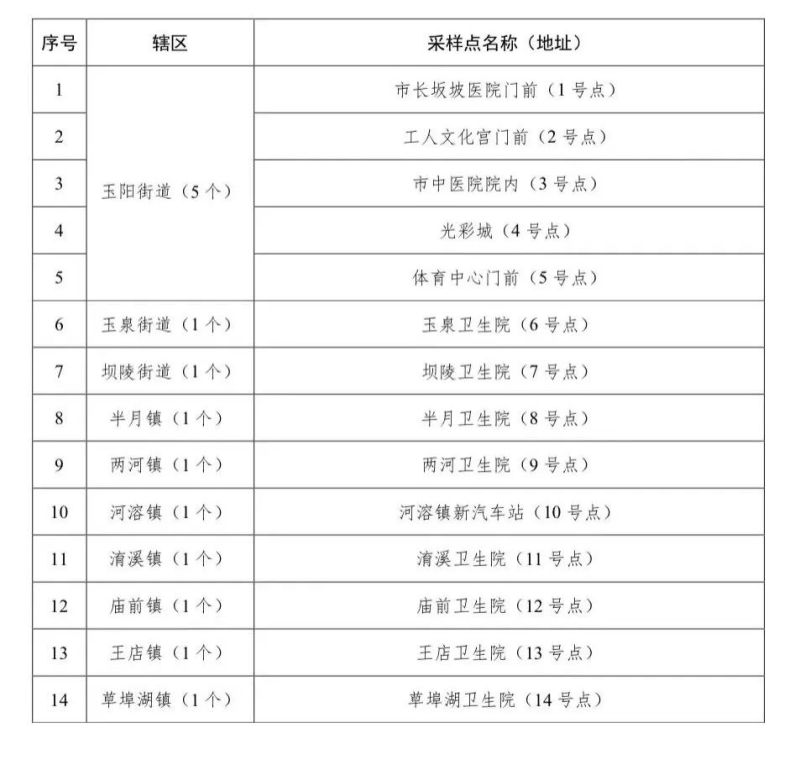 | 序号 | 辖区 | 采样点名称（地址） |
|---|---|---|
| 1 | 玉阳街道（5个） | 市长坂坡医院门前（1号点） |
| 2 | | 工人文化宫门前（2号点） |
| 3 | | 市中医院院内（3号点） |
| 4 | | 光彩城（4号点） |
| 5 | | 体育中心门前（5号点） |
| 6 | 玉泉街道（1个） | 玉泉卫生院（6号点） |
| 7 | 坝陵街道（1个） | 坝陵卫生院（7号点） |
| 8 | 半月镇（1个） | 半月卫生院（8号点） |
| 9 | 两河镇（1个） | 两河卫生院（9号点） |
| 10 | 河溶镇（1个） | 河溶镇新汽车站（10号点） |
| 11 | 淯溪镇（1个） | 淯溪卫生院（11号点） |
| 12 | 庙前镇（1个） | 庙前卫生院（12号点） |
| 13 | 王店镇（1个） | 王店卫生院（13号点） |
| 14 | 草埠湖镇（1个） | 草埠湖卫生院（14号点） |